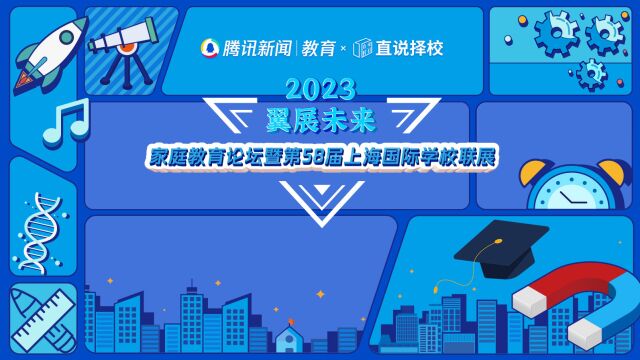 腾讯新闻 | 教育 × 直说择校

2023
翼展未来
家庭教育论坛暨第58届上海国际学校联展